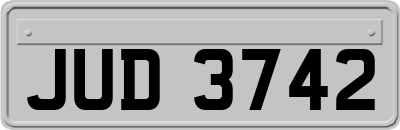 JUD 3742